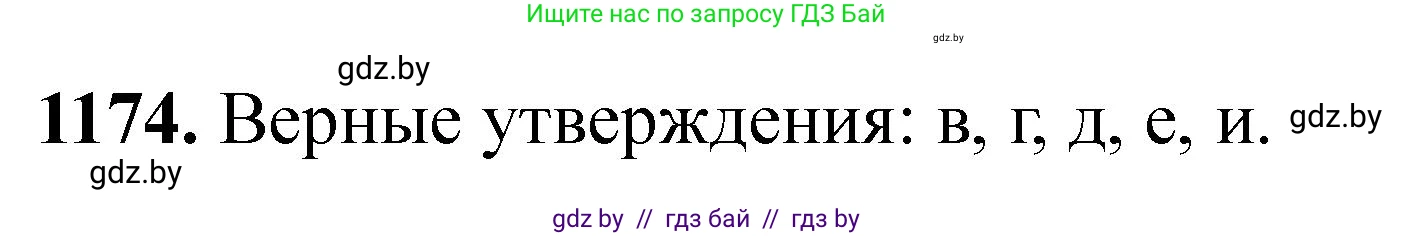 Ищите нас по запросу ГДЗ Бай

gdz.by

gdz.by

1174. Верные утверждения: в, г, д, е, и. gdz.by

gdz.by

gdz by // гдз бай // гдз by